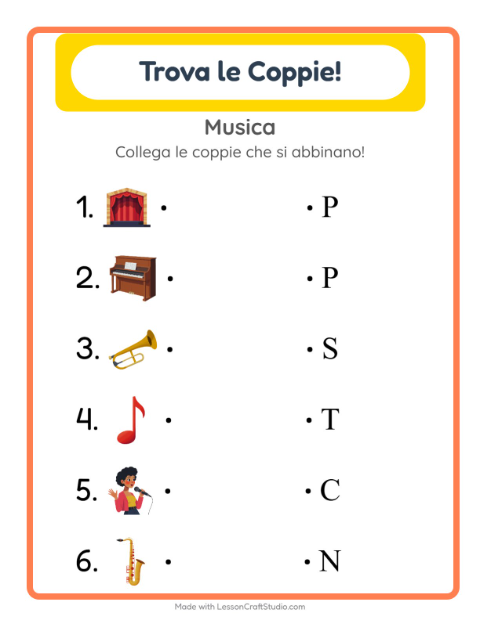 Trova le Coppie!

Musica

Collega le coppie che si abbinano!

1. •
2. •
3. •
4. •
5. •
6. •

• P
• P
• S
• T
• C
• N

Made with LessonCraftStudio.com